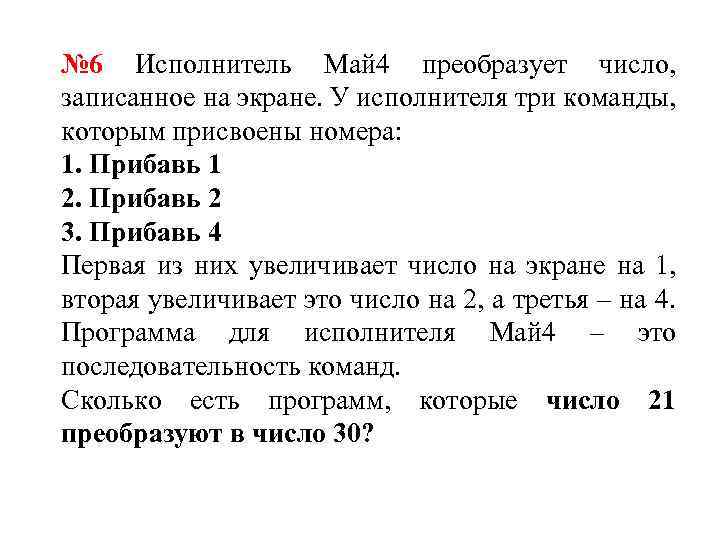 №6 Исполнитель Май4 преобразует число, записанное на экране. У исполнителя три команды, которым присвоены номера:
1. Прибавь 1
2. Прибавь 2
3. Прибавь 4
Первая из них увеличивает число на экране на 1, вторая увеличивает это число на 2, а третья – на 4.
Программа для исполнителя Май4 – это последовательность команд.
Сколько есть программ, которые число 21 преобразуют в число 30?